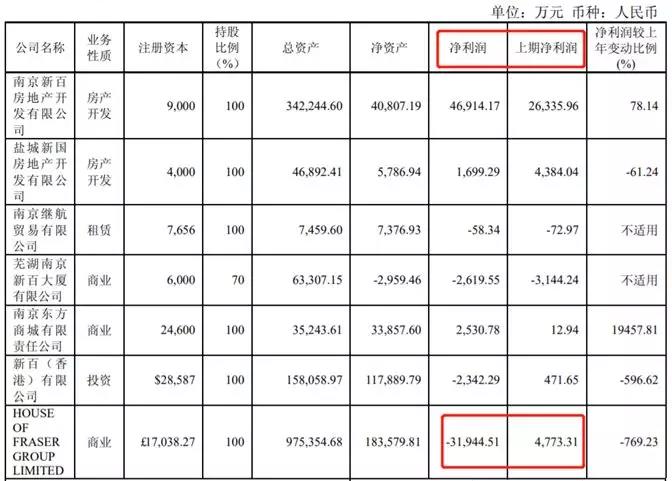 单位：万元 币种：人民币

| 公司名称 | 业务性质 | 注册资本 | 持股比例（%） | 总资产 | 净资产 | 净利润 | 上期净利润 | 净利润较上年变动比例（%） |
|---|---|---|---|---|---|---|---|---|
| 南京新百房地产开发有限公司 | 房产开发 | 9,000 | 100 | 342,244.60 | 40,807.19 | 46,914.17 | 26,335.96 | 78.14 |
| 盐城新国房地产开发有限公司 | 房产开发 | 4,000 | 100 | 46,892.41 | 5,786.94 | 1,699.29 | 4,384.04 | -61.24 |
| 南京继航贸易有限公司 | 租赁 | 7,656 | 100 | 7,459.60 | 7,376.93 | -58.34 | -72.97 | 不适用 |
| 芜湖南京新百大厦有限公司 | 商业 | 6,000 | 70 | 63,307.15 | -2,959.46 | -2,619.55 | -3,144.24 | 不适用 |
| 南京东方商城有限责任公司 | 商业 | 24,600 | 100 | 35,243.61 | 33,857.60 | 2,530.78 | 12.94 | 19457.81 |
| 新百（香港）有限公司 | 投资 | $28,587 | 100 | 158,058.97 | 117,889.79 | -2,342.29 | 471.65 | -596.62 |
| HOUSE OF FRASER GROUP LIMITED | 商业 | £17,038.27 | 100 | 975,354.68 | 183,579.81 | -31,944.51 | 4,773.31 | -769.23 |